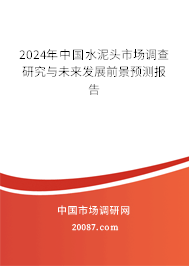 2024年中国水泥头市场调查研究与未来发展前景预测报告

中国市场调研网

20087.com